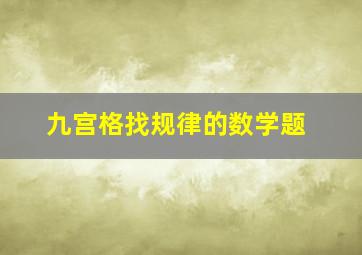 九宫格找规律的数学题